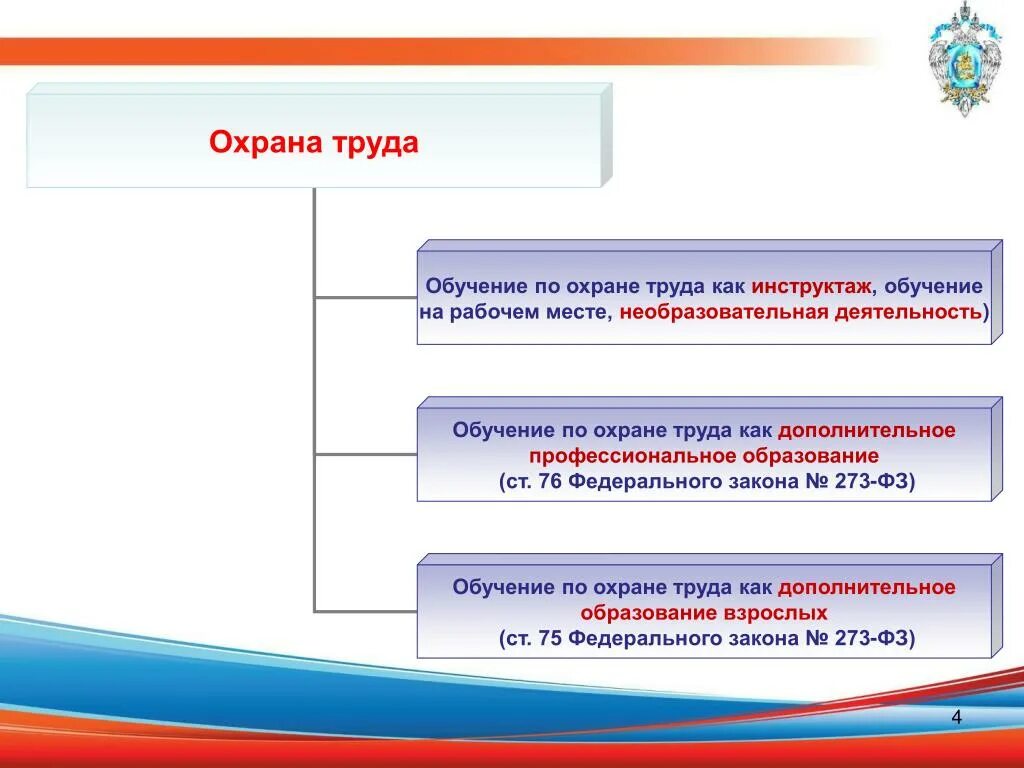 Охрана труда

Обучение по охране труда как инструктаж, обучение на рабочем месте, необразовательная деятельность)

Обучение по охране труда как дополнительное профессиональное образование
(ст. 76 Федерального закона № 273-ФЗ)

Обучение по охране труда как дополнительное образование взрослых
(ст. 75 Федерального закона № 273-ФЗ)

4